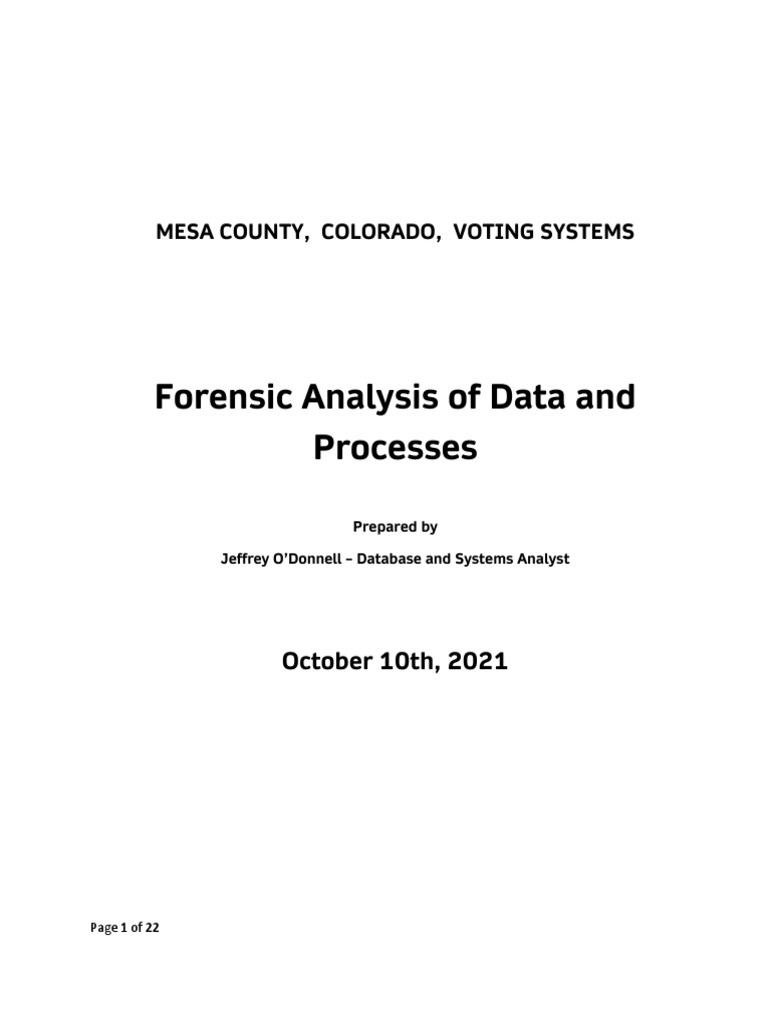 MESA COUNTY, COLORADO, VOTING SYSTEMS

Forensic Analysis of Data and Processes

Prepared by

Jeffrey O'Donnell – Database and Systems Analyst

October 10th, 2021

Page 1 of 22